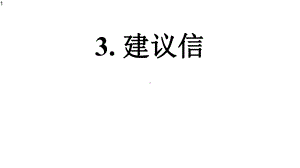 3. 建议信